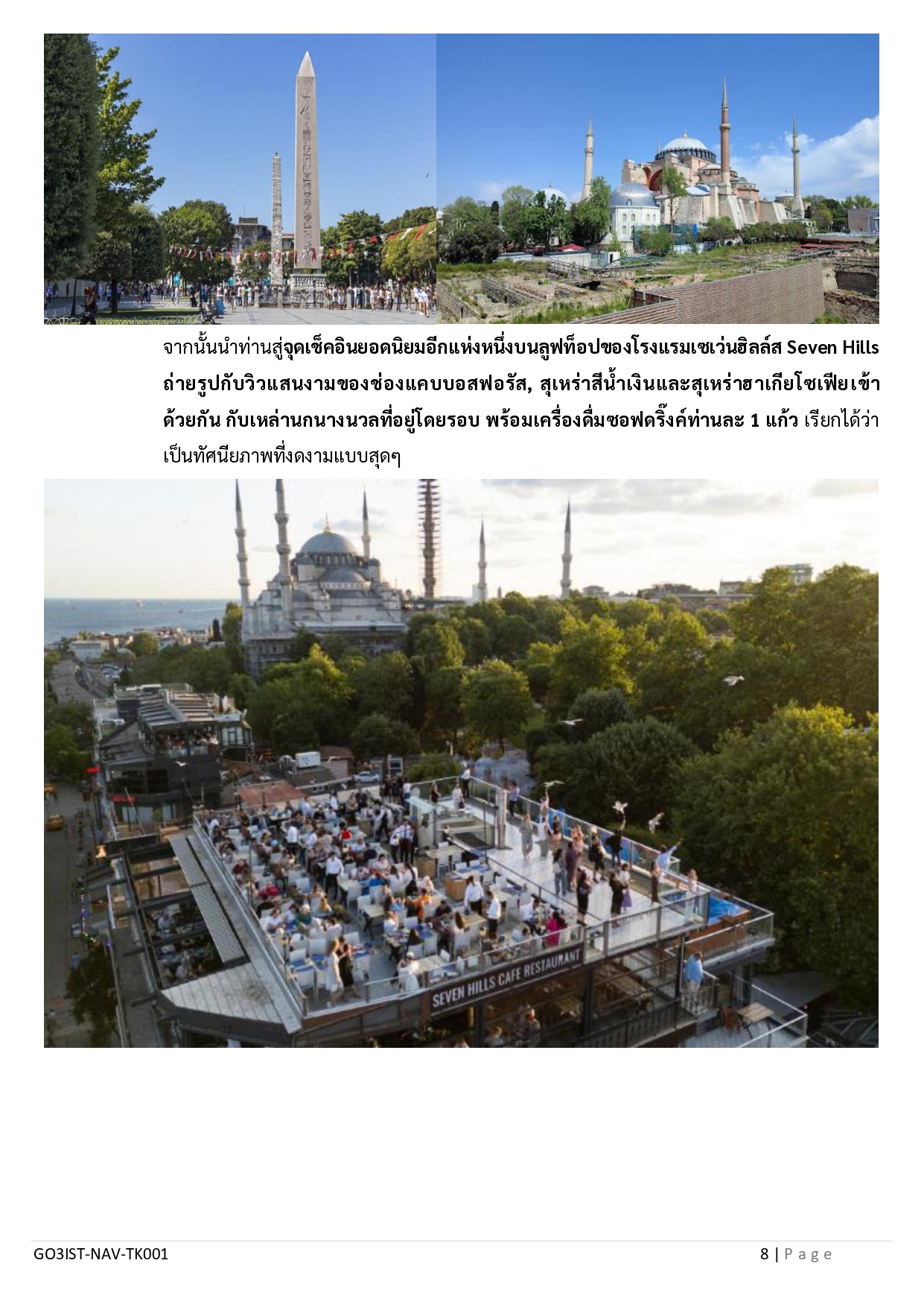 จากนั้นนำท่านสู่จุดเช็คอินยอดนิยมอีกแห่งหนึ่งบนลูฟท็อปของโรงแรมเซเว่นฮิลล์ส Seven Hills ถ่ายรูปกับวิวแสนงามของช่องแคบบอสฟอรัส, สุเหร่าสีน้ำเงินและสุเหร่าฮาเกียโซเฟียเข้าด้วยกัน กับเหล่านกนางนวลที่อยู่โดยรอบ พร้อมเครื่องดื่มซอฟดริ๊งค์ท่านละ 1 แก้ว เรียกได้ว่าเป็นทัศนียภาพที่งดงามแบบสุดๆ

SEVEN HILLS CAFE RESTAURANT

GO3IST-NAV-TK001

8 | Page